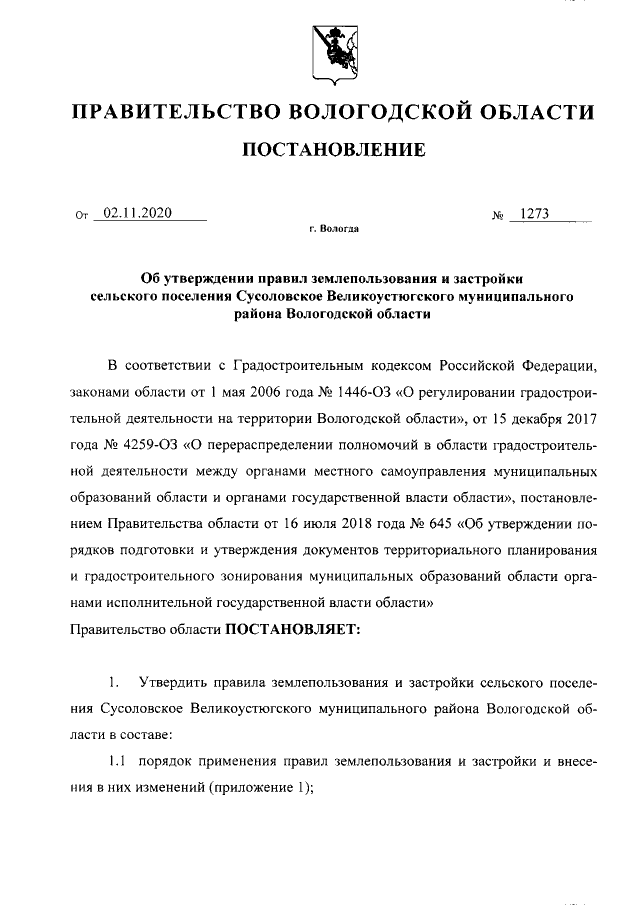 ПРАВИТЕЛЬСТВО ВОЛОГОДСКОЙ ОБЛАСТИ

ПОСТАНОВЛЕНИЕ

От 02.11.2020 № 1273

г. Вологда

Об утверждении правил землепользования и застройки сельского поселения Сусоловское Великоустюгского муниципального района Вологодской области

В соответствии с Градостроительным кодексом Российской Федерации, законами области от 1 мая 2006 года № 1446-ОЗ «О регулировании градостроительной деятельности на территории Вологодской области», от 15 декабря 2017 года № 4259-ОЗ «О перераспределении полномочий в области градостроительной деятельности между органами местного самоуправления муниципальных образований области и органами государственной власти области», постановлением Правительства области от 16 июля 2018 года № 645 «Об утверждении порядков подготовки и утверждения документов территориального планирования и градостроительного зонирования муниципальных образований области органами исполнительной государственной власти области»
Правительство области ПОСТАНОВЛЯЕТ:

1. Утвердить правила землепользования и застройки сельского поселения Сусоловское Великоустюгского муниципального района Вологодской области в составе:

1.1 порядок применения правил землепользования и застройки и внесения в них изменений (приложение 1);